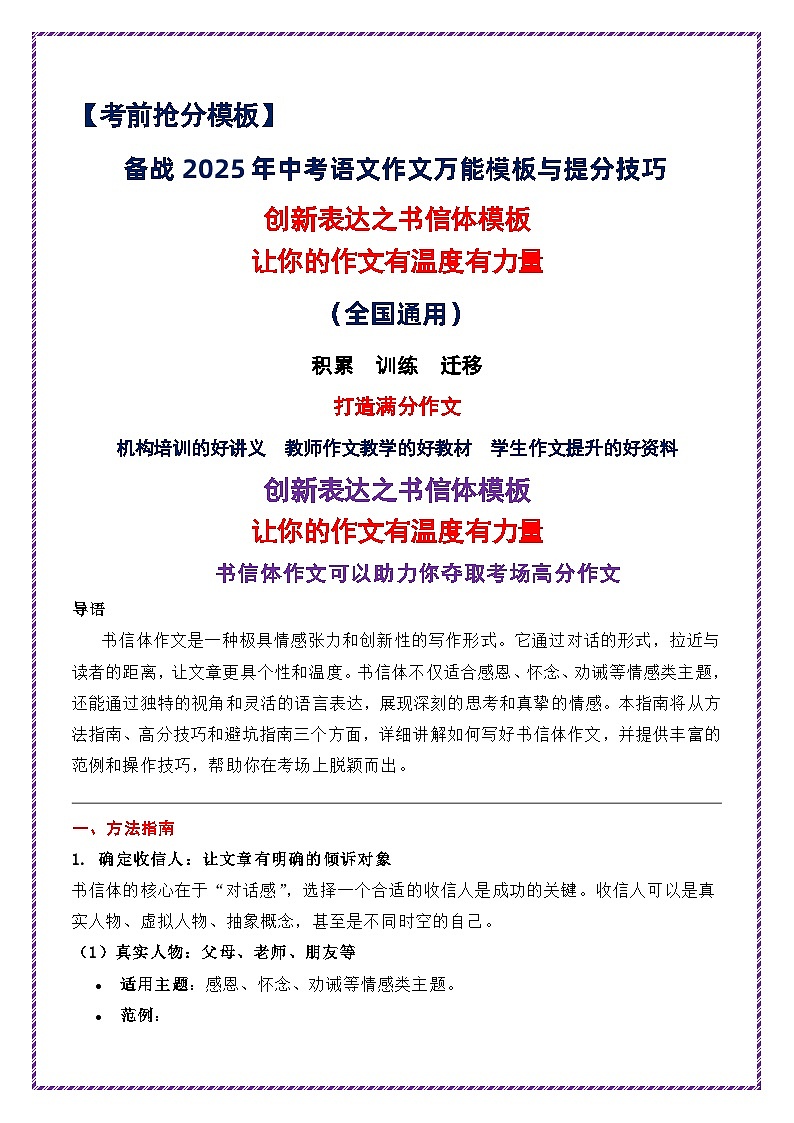 【考前抢分模板】

备战 2025 年中考语文作文万能模板与提分技巧

创新表达之书信体模板

让你的作文有温度有力量

（全国通用）

积累　训练　迁移

打造满分作文

机构培训的好讲义　教师作文教学的好教材　学生作文提升的好资料

创新表达之书信体模板

让你的作文有温度有力量

书信体作文可以助力你夺取考场高分作文

导语

书信体作文是一种极具情感张力和创新性的写作形式。它通过对话的形式，拉近与读者的距离，让文章更具个性和温度。书信体不仅适合感恩、怀念、劝诫等情感类主题，还能通过独特的视角和灵活的语言表达，展现深刻的思考和真挚的情感。本指南将从方法指南、高分技巧和避坑指南三个方面，详细讲解如何写好书信体作文，并提供丰富的范例和操作技巧，帮助你在考场上脱颖而出。

一、方法指南

1. 确定收信人：让文章有明确的倾诉对象

书信体的核心在于“对话感”，选择一个合适的收信人是成功的关键。收信人可以是真实人物、虚拟人物、抽象概念，甚至是不同时空的自己。

（1）真实人物：父母、老师、朋友等

• 适用主题：感恩、怀念、劝诫等情感类主题。

• 范例：